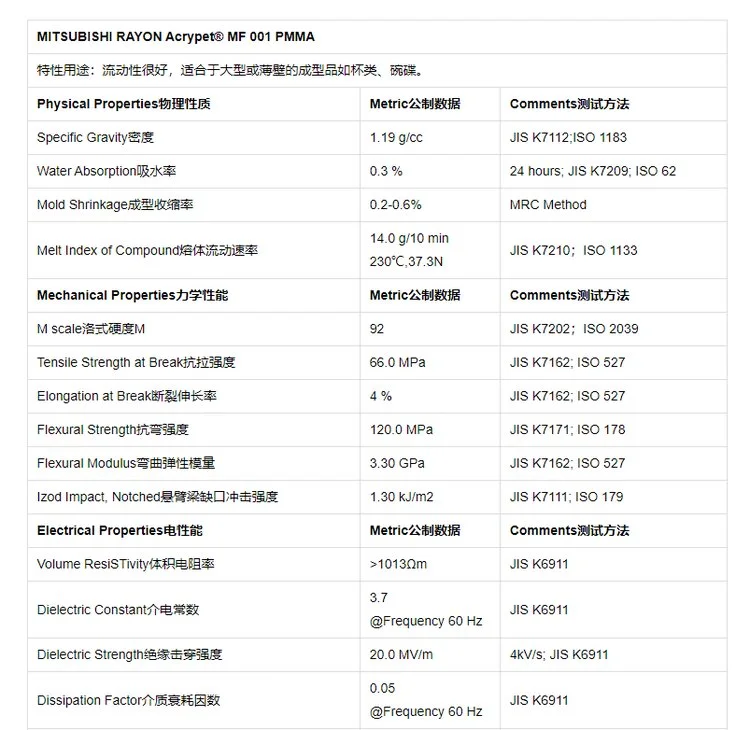 | MITSUBISHI RAYON Acrypet® MF 001 PMMA | | |
|---|---|---|
| 特性用途：流动性很好，适合于大型或薄壁的成型品如杯类、碗碟。 | | |
| **Physical Properties物理性质** | **Metric公制数据** | **Comments测试方法** |
| Specific Gravity密度 | 1.19 g/cc | JIS K7112;ISO 1183 |
| Water Absorption吸水率 | 0.3 % | 24 hours; JIS K7209; ISO 62 |
| Mold Shrinkage成型收缩率 | 0.2-0.6% | MRC Method |
| Melt Index of Compound熔体流动速率 | 14.0 g/10 min 230℃,37.3N | JIS K7210；ISO 1133 |
| **Mechanical Properties力学性能** | **Metric公制数据** | **Comments测试方法** |
| M scale洛式硬度M | 92 | JIS K7202；ISO 2039 |
| Tensile Strength at Break抗拉强度 | 66.0 MPa | JIS K7162; ISO 527 |
| Elongation at Break断裂伸长率 | 4 % | JIS K7162; ISO 527 |
| Flexural Strength抗弯强度 | 120.0 MPa | JIS K7171; ISO 178 |
| Flexural Modulus弯曲弹性模量 | 3.30 GPa | JIS K7162; ISO 527 |
| Izod Impact, Notched悬臂梁缺口冲击强度 | 1.30 kJ/m2 | JIS K7111; ISO 179 |
| **Electrical Properties电性能** | **Metric公制数据** | **Comments测试方法** |
| Volume ResiSTivity体积电阻率 | >1013Ωm | JIS K6911 |
| Dielectric Constant介电常数 | 3.7 @Frequency 60 Hz | JIS K6911 |
| Dielectric Strength绝缘击穿强度 | 20.0 MV/m | 4kV/s; JIS K6911 |
| Dissipation Factor介质衰耗因数 | 0.05 @Frequency 60 Hz | JIS K6911 |